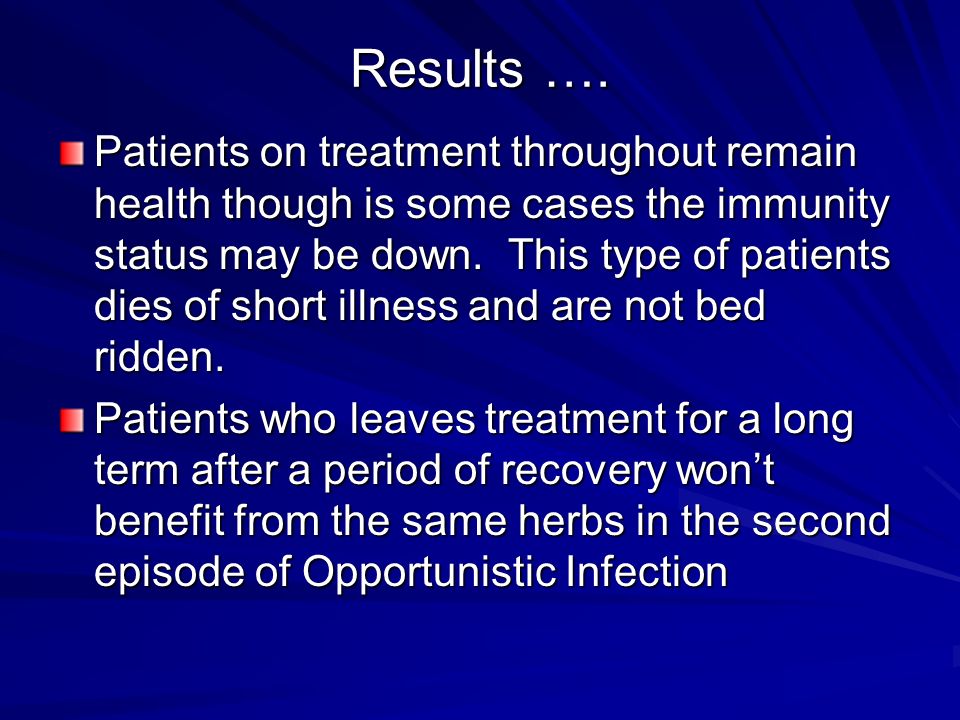 Results ….

Patients on treatment throughout remain health though is some cases the immunity status may be down. This type of patients dies of short illness and are not bed ridden.

Patients who leaves treatment for a long term after a period of recovery won’t benefit from the same herbs in the second episode of Opportunistic Infection